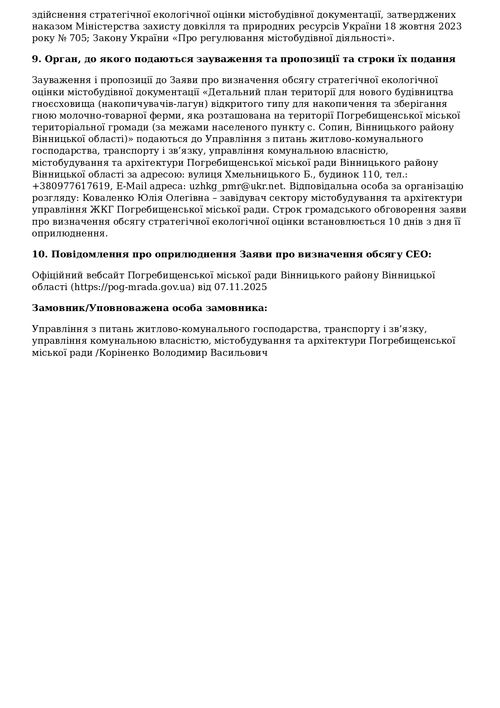 здійснення стратегічної екологічної оцінки містобудівної документації, затверджених наказом Міністерства захисту довкілля та природних ресурсів України 18 жовтня 2023 року № 705; Закону України «Про регулювання містобудівної діяльності».

9. Орган, до якого подаються зауваження та пропозиції та строки їх подання

Зауваження і пропозиції до Заяви про визначення обсягу стратегічної екологічної оцінки містобудівної документації «Детальний план території для нового будівництва гноєсховища (накопичувачів-лагун) відкритого типу для накопичення та зберігання гною молочно-товарної ферми, яка розташована на території Погребищенської міської територіальної громади (за межами населеного пункту с. Сопин, Вінницького району Вінницької області)» подаються до Управління з питань житлово-комунального господарства, транспорту і зв'язку, управління комунальною власністю, містобудування та архітектури Погребищенської міської ради Вінницького району Вінницької області за адресою: вулиця Хмельницького Б., будинок 110, тел.: +380977617619, E-Mail адреса: uzhkg_pmr@ukr.net. Відповідальна особа за організацію розгляду: Коваленко Юлія Олегівна – завідувач сектору містобудування та архітектури управління ЖКГ Погребищенської міської ради. Строк громадського обговорення заяви про визначення обсягу стратегічної екологічної оцінки встановлюється 10 днів з дня її оприлюднення.

10. Повідомлення про оприлюднення Заяви про визначення обсягу СЕО:

Офіційний вебсайт Погребищенської міської ради Вінницького району Вінницької області (https://pog-mrada.gov.ua) від 07.11.2025

Замовник/Уповноважена особа замовника:

Управління з питань житлово-комунального господарства, транспорту і зв'язку, управління комунальною власністю, містобудування та архітектури Погребищенської міської ради /Коріненко Володимир Васильович